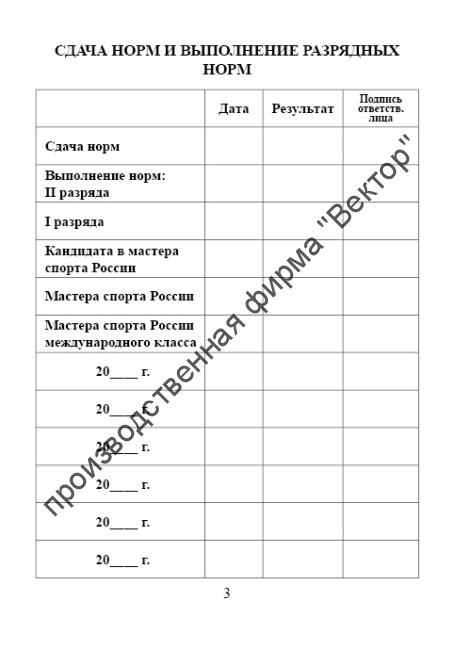 СДАЧА НОРМ И ВЫПОЛНЕНИЕ РАЗРЯДНЫХ НОРМ

| | Дата | Результат | Подпись ответств. лица |
|---|---|---|---|
| Сдача норм | | | |
| Выполнение норм: II разряда | | | |
| I разряда | | | |
| Кандидата в мастера спорта России | | | |
| Мастера спорта России | | | |
| Мастера спорта России международного класса | | | |
| 20____ г. | | | |
| 20____ г. | | | |
| 20____ г. | | | |
| 20____ г. | | | |
| 20____ г. | | | |
| 20____ г. | | | |

производственная фирма "Вектор"

3